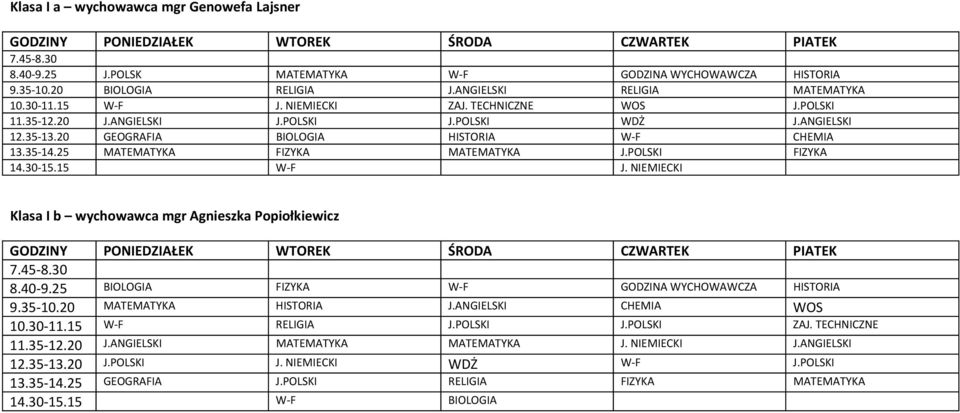 Klasa I a – wychowawca mgr Genowefa Lajsner

| GODZINY | PONIEDZIAŁEK | WTOREK | ŚRODA | CZWARTEK | PIATEK |
|---|---|---|---|---|---|
| 7.45-8.30 | | | | | |
| 8.40-9.25 | J.POLSK | MATEMATYKA | W-F | GODZINA WYCHOWAWCZA | HISTORIA |
| 9.35-10.20 | BIOLOGIA | RELIGIA | J.ANGIELSKI | RELIGIA | MATEMATYKA |
| 10.30-11.15 | W-F | J. NIEMIECKI | ZAJ. TECHNICZNE | WOS | J.POLSKI |
| 11.35-12.20 | J.ANGIELSKI | J.POLSKI | J.POLSKI | WDŻ | J.ANGIELSKI |
| 12.35-13.20 | GEOGRAFIA | BIOLOGIA | HISTORIA | W-F | CHEMIA |
| 13.35-14.25 | MATEMATYKA | FIZYKA | MATEMATYKA | J.POLSKI | FIZYKA |
| 14.30-15.15 | | W-F | | J. NIEMIECKI | |

Klasa I b – wychowawca mgr Agnieszka Popiołkiewicz

| GODZINY | PONIEDZIAŁEK | WTOREK | ŚRODA | CZWARTEK | PIATEK |
|---|---|---|---|---|---|
| 7.45-8.30 | | | | | |
| 8.40-9.25 | BIOLOGIA | FIZYKA | W-F | GODZINA WYCHOWAWCZA | HISTORIA |
| 9.35-10.20 | MATEMATYKA | HISTORIA | J.ANGIELSKI | CHEMIA | WOS |
| 10.30-11.15 | W-F | RELIGIA | J.POLSKI | J.POLSKI | ZAJ. TECHNICZNE |
| 11.35-12.20 | J.ANGIELSKI | MATEMATYKA | MATEMATYKA | J. NIEMIECKI | J.ANGIELSKI |
| 12.35-13.20 | J.POLSKI | J. NIEMIECKI | WDŻ | W-F | J.POLSKI |
| 13.35-14.25 | GEOGRAFIA | J.POLSKI | RELIGIA | FIZYKA | MATEMATYKA |
| 14.30-15.15 | | W-F | BIOLOGIA | | |